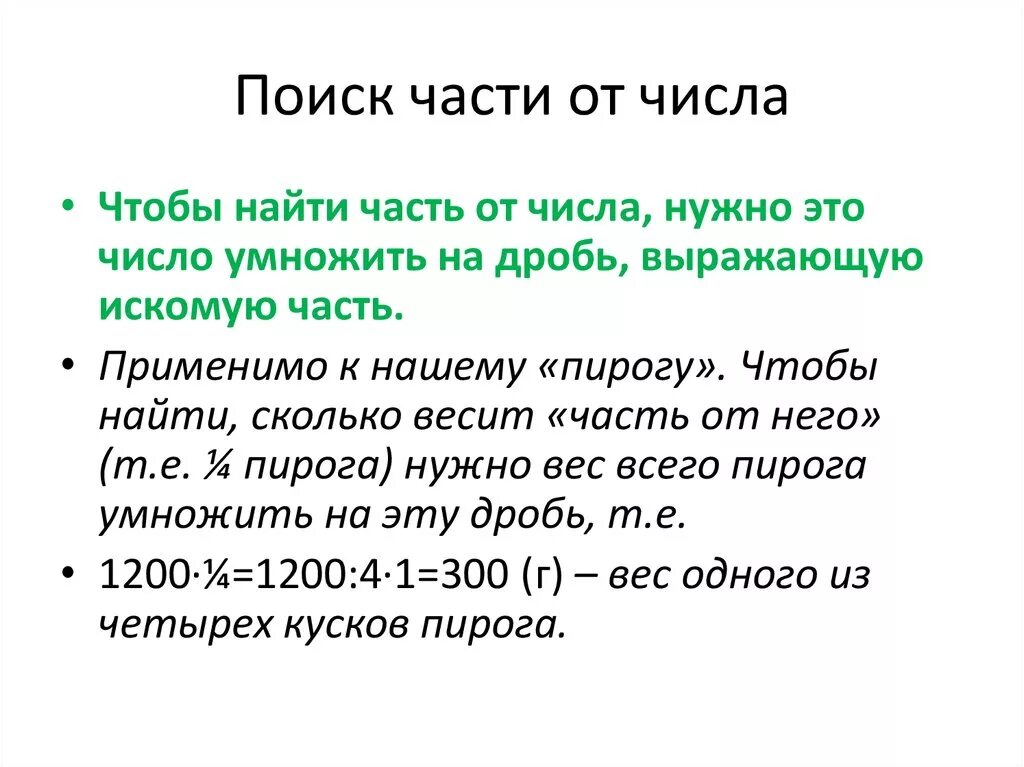 Поиск части от числа

• Чтобы найти часть от числа, нужно это число умножить на дробь, выражающую искомую часть.

• Применимо к нашему «пирогу». Чтобы найти, сколько весит «часть от него» (т.е. $\frac{1}{4}$ пирога) нужно вес всего пирога умножить на эту дробь, т.е.

• $1200 \cdot \frac{1}{4} = 1200 : 4 \cdot 1 = 300$ (г) – вес одного из четырех кусков пирога.